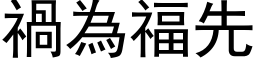 禍為福先